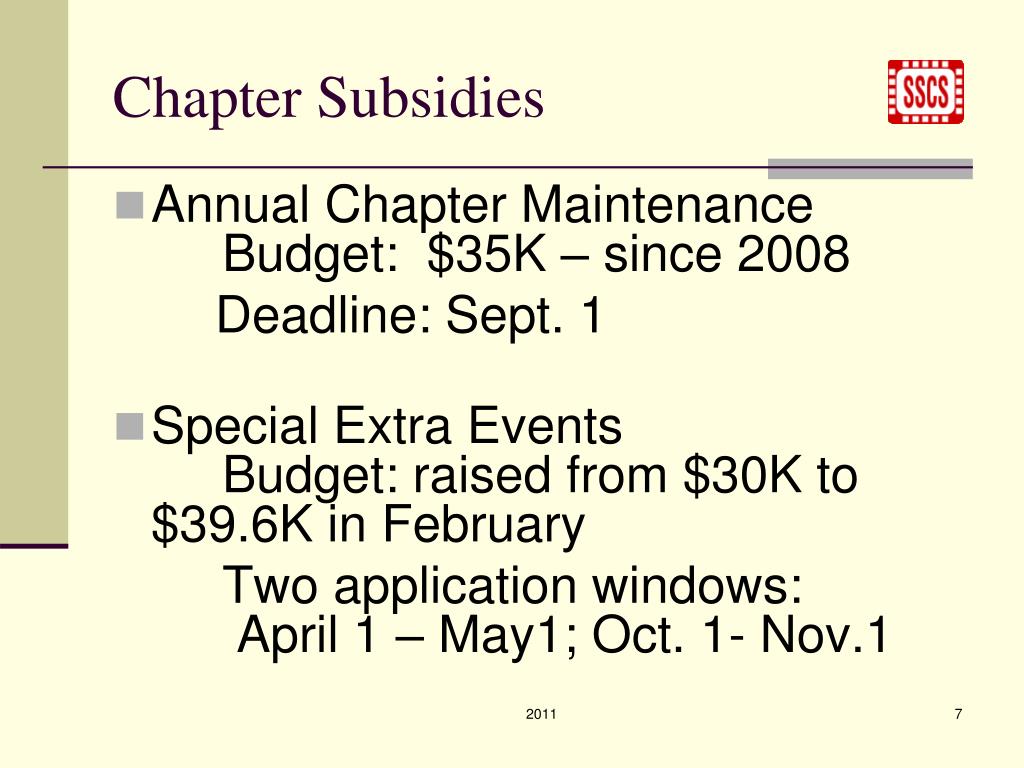 Chapter Subsidies

SSCS

Annual Chapter Maintenance Budget: \$35K – since 2008

Deadline: Sept. 1

Special Extra Events Budget: raised from \$30K to \$39.6K in February

Two application windows: April 1 – May1; Oct. 1- Nov.1

2011

7